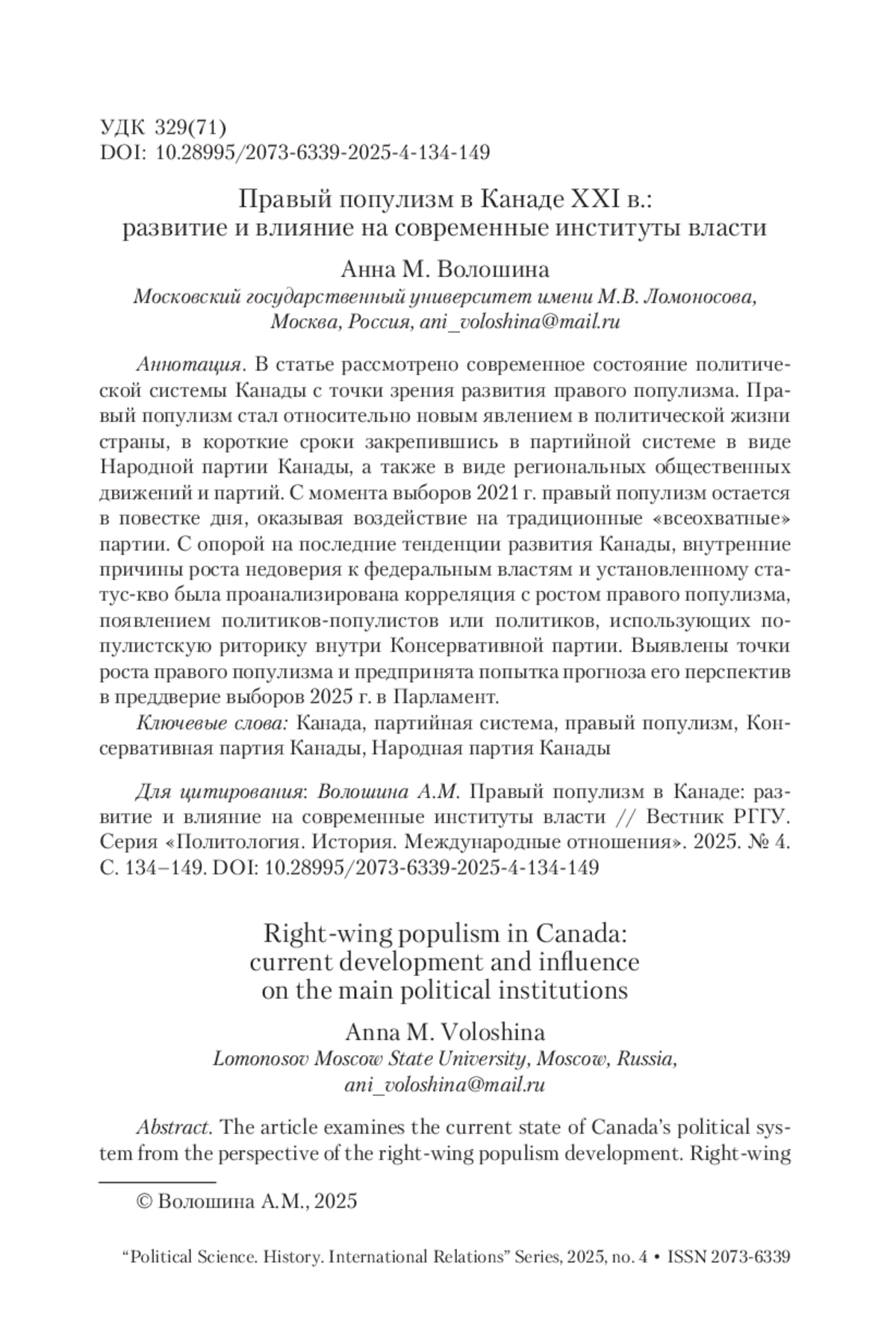 УДК 329(71)
DOI: 10.28995/2073-6339-2025-4-134-149

Правый популизм в Канаде XXI в.: развитие и влияние на современные институты власти

Анна М. Волошина
Московский государственный университет имени М.В. Ломоносова, Москва, Россия, ani_voloshina@mail.ru

Аннотация. В статье рассмотрено современное состояние политической системы Канады с точки зрения развития правого популизма. Правый популизм стал относительно новым явлением в политической жизни страны, в короткие сроки закрепившись в партийной системе в виде Народной партии Канады, а также в виде региональных общественных движений и партий. С момента выборов 2021 г. правый популизм остается в повестке дня, оказывая воздействие на традиционные «всеохватные» партии. С опорой на последние тенденции развития Канады, внутренние причины роста недоверия к федеральным властям и установленному статус-кво была проанализирована корреляция с ростом правого популизма, появлением политиков-популистов или политиков, использующих популистскую риторику внутри Консервативной партии. Выявлены точки роста правого популизма и предпринята попытка прогноза его перспектив в преддверие выборов 2025 г. в Парламент.

Ключевые слова: Канада, партийная система, правый популизм, Консервативная партия Канады, Народная партия Канады

Для цитирования: Волошина А.М. Правый популизм в Канаде: развитие и влияние на современные институты власти // Вестник РГГУ. Серия «Политология. История. Международные отношения». 2025. № 4. С. 134–149. DOI: 10.28995/2073-6339-2025-4-134-149

Right-wing populism in Canada: current development and influence on the main political institutions

Anna M. Voloshina
Lomonosov Moscow State University, Moscow, Russia, ani_voloshina@mail.ru

Abstract. The article examines the current state of Canada's political system from the perspective of the right-wing populism development. Right-wing

© Волошина А.М., 2025

"Political Science. History. International Relations" Series, 2025, no. 4 • ISSN 2073-6339